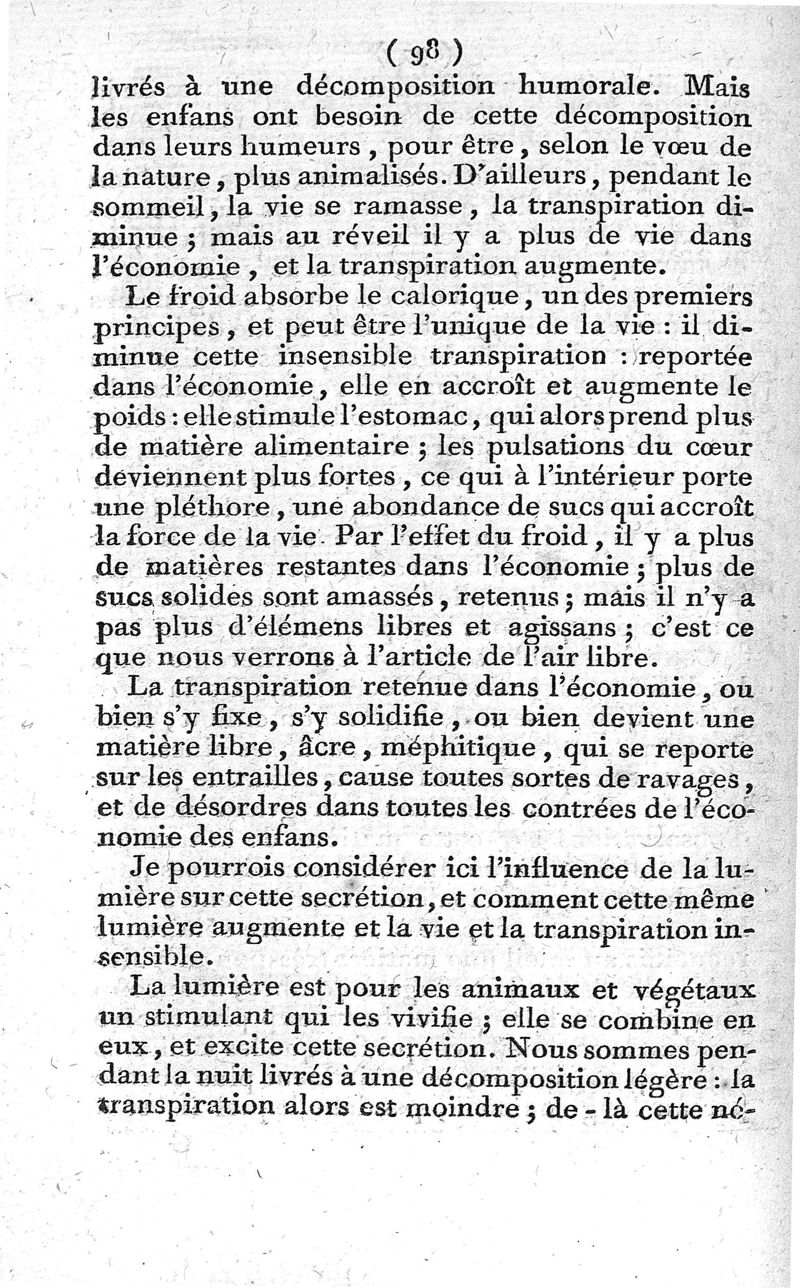 ( 98 )

livrés à une décomposition humorale. Mais les enfans ont besoin de cette décomposition dans leurs humeurs, pour être, selon le vœu de la nature, plus animalisés. D'ailleurs, pendant le sommeil, la vie se ramasse, la transpiration diminue ; mais au réveil il y a plus de vie dans l'économie, et la transpiration augmente.

Le froid absorbe le calorique, un des premiers principes, et peut être l'unique de la vie : il diminue cette insensible transpiration : reportée dans l'économie, elle en accroît et augmente le poids : elle stimule l'estomac, qui alors prend plus de matière alimentaire ; les pulsations du cœur deviennent plus fortes, ce qui à l'intérieur porte une pléthore, une abondance de sucs qui accroît la force de la vie. Par l'effet du froid, il y a plus de matières restantes dans l'économie ; plus de sucs solides sont amassés, retenus ; mais il n'y a pas plus d'élémens libres et agissans ; c'est ce que nous verrons à l'article de l'air libre.

La transpiration retenue dans l'économie, ou bien s'y fixe, s'y solidifie, ou bien devient une matière libre, âcre, méphitique, qui se reporte sur les entrailles, cause toutes sortes de ravages, et de désordres dans toutes les contrées de l'économie des enfans.

Je pourrois considérer ici l'influence de la lumière sur cette secrétion, et comment cette même lumière augmente et la vie et la transpiration insensible.

La lumière est pour les animaux et végétaux un stimulant qui les vivifie ; elle se combine en eux, et excite cette secrétion. Nous sommes pendant la nuit livrés à une décomposition légère : la transpiration alors est moindre ; de-là cette né-